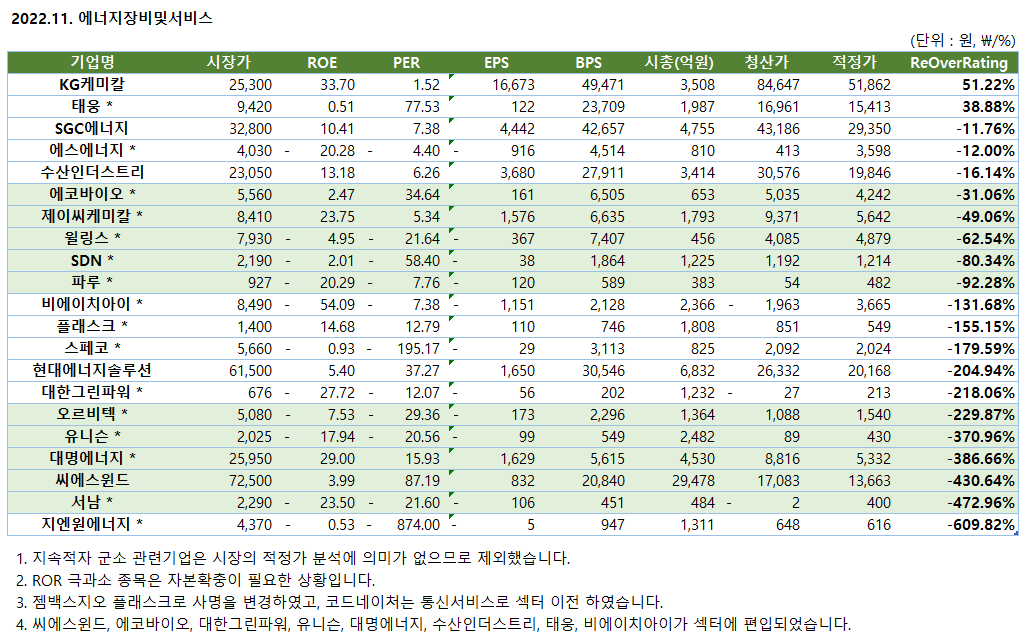 2022.11. 에너지장비및서비스

(단위 : 원, ₩/%)

| 기업명 | 시장가 | ROE | PER | EPS | BPS | 시총(억원) | 청산가 | 적정가 | ReOverRating |
|---|---|---|---|---|---|---|---|---|---|
| KG케미칼 | 25,300 | 33.70 | 1.52 | 16,673 | 49,471 | 3,508 | 84,647 | 51,862 | 51.22% |
| 태웅 * | 9,420 | 0.51 | 77.53 | 122 | 23,709 | 1,987 | 16,961 | 15,413 | 38.88% |
| SGC에너지 | 32,800 | 10.41 | 7.38 | 4,442 | 42,657 | 4,755 | 43,186 | 29,350 | -11.76% |
| 에스에너지 * | 4,030 | - 20.28 | - 4.40 | - 916 | 4,514 | 810 | 413 | 3,598 | -12.00% |
| 수산인더스트리 | 23,050 | 13.18 | 6.26 | 3,680 | 27,911 | 3,414 | 30,576 | 19,846 | -16.14% |
| 에코바이오 * | 5,560 | 2.47 | 34.64 | 161 | 6,505 | 653 | 5,035 | 4,242 | -31.06% |
| 제이씨케미칼 * | 8,410 | 23.75 | 5.34 | 1,576 | 6,635 | 1,793 | 9,371 | 5,642 | -49.06% |
| 윌링스 * | 7,930 | - 4.95 | - 21.64 | - 367 | 7,407 | 456 | 4,085 | 4,879 | -62.54% |
| SDN * | 2,190 | - 2.01 | - 58.40 | - 38 | 1,864 | 1,225 | 1,192 | 1,214 | -80.34% |
| 파루 * | 927 | - 20.29 | - 7.76 | - 120 | 589 | 383 | 54 | 482 | -92.28% |
| 비에이치아이 * | 8,490 | - 54.09 | - 7.38 | - 1,151 | 2,128 | 2,366 | - 1,963 | 3,665 | -131.68% |
| 플래스크 * | 1,400 | 14.68 | 12.79 | 110 | 746 | 1,808 | 851 | 549 | -155.15% |
| 스페코 * | 5,660 | - 0.93 | - 195.17 | - 29 | 3,113 | 825 | 2,092 | 2,024 | -179.59% |
| 현대에너지솔루션 | 61,500 | 5.40 | 37.27 | 1,650 | 30,546 | 6,832 | 26,332 | 20,168 | -204.94% |
| 대한그린파워 * | 676 | - 27.72 | - 12.07 | - 56 | 202 | 1,232 | - 27 | 213 | -218.06% |
| 오르비텍 * | 5,080 | - 7.53 | - 29.36 | - 173 | 2,296 | 1,364 | 1,088 | 1,540 | -229.87% |
| 유니슨 * | 2,025 | - 17.94 | - 20.56 | - 99 | 549 | 2,482 | 89 | 430 | -370.96% |
| 대명에너지 * | 25,950 | 29.00 | 15.93 | 1,629 | 5,615 | 4,530 | 8,816 | 5,332 | -386.66% |
| 씨에스윈드 | 72,500 | 3.99 | 87.19 | 832 | 20,840 | 29,478 | 17,083 | 13,663 | -430.64% |
| 서남 * | 2,290 | - 23.50 | - 21.60 | - 106 | 451 | 484 | - 2 | 400 | -472.96% |
| 지엔원에너지 * | 4,370 | - 0.53 | - 874.00 | - 5 | 947 | 1,311 | 648 | 616 | -609.82% |

1. 지속적자 군소 관련기업은 시장의 적정가 분석에 의미가 없으므로 제외했습니다.
2. ROR 극과소 종목은 자본확충이 필요한 상황입니다.
3. 젬백스지오 플래스크로 사명을 변경하였고, 코드네이처는 통신서비스로 섹터 이전 하였습니다.
4. 씨에스윈드, 에코바이오, 대한그린파워, 유니슨, 대명에너지, 수산인더스트리, 태웅, 비에이치아이가 섹터에 편입되었습니다.